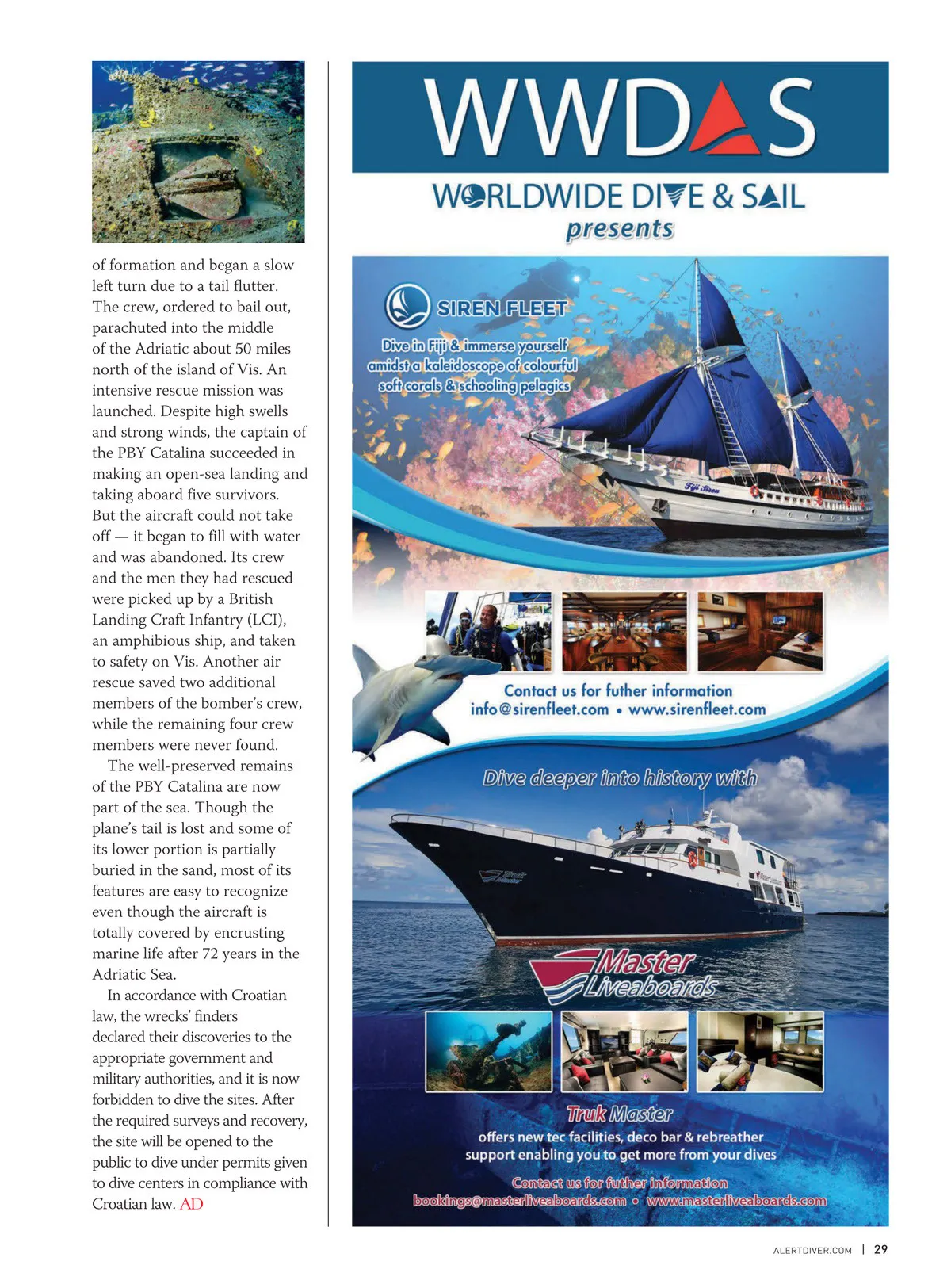 of formation and began a slow left turn due to a tail flutter. The crew, ordered to bail out, parachuted into the middle of the Adriatic about 50 miles north of the island of Vis. An intensive rescue mission was launched. Despite high swells and strong winds, the captain of the PBY Catalina succeeded in making an open-sea landing and taking aboard five survivors. But the aircraft could not take off — it began to fill with water and was abandoned. Its crew and the men they had rescued were picked up by a British Landing Craft Infantry (LCI), an amphibious ship, and taken to safety on Vis. Another air rescue saved two additional members of the bomber's crew, while the remaining four crew members were never found.

The well-preserved remains of the PBY Catalina are now part of the sea. Though the plane's tail is lost and some of its lower portion is partially buried in the sand, most of its features are easy to recognize even though the aircraft is totally covered by encrusting marine life after 72 years in the Adriatic Sea.

In accordance with Croatian law, the wrecks' finders declared their discoveries to the appropriate government and military authorities, and it is now forbidden to dive the sites. After the required surveys and recovery, the site will be opened to the public to dive under permits given to dive centers in compliance with Croatian law. AD

WWDAS

WORLDWIDE DIVE & SAIL

presents

SIREN FLEET

Dive in Fiji & immerse yourself amidst a kaleidoscope of colourful soft corals & schooling pelagics

Fiji Siren

Contact us for futher information
info@sirenfleet.com • www.sirenfleet.com

Dive deeper into history with

Master Liveaboards

Truk Master

offers new tec facilities, deco bar & rebreather support enabling you to get more from your dives

Contact us for futher information
bookings@masterliveaboards.com • www.masterliveaboards.com

ALERTDIVER.COM | 29